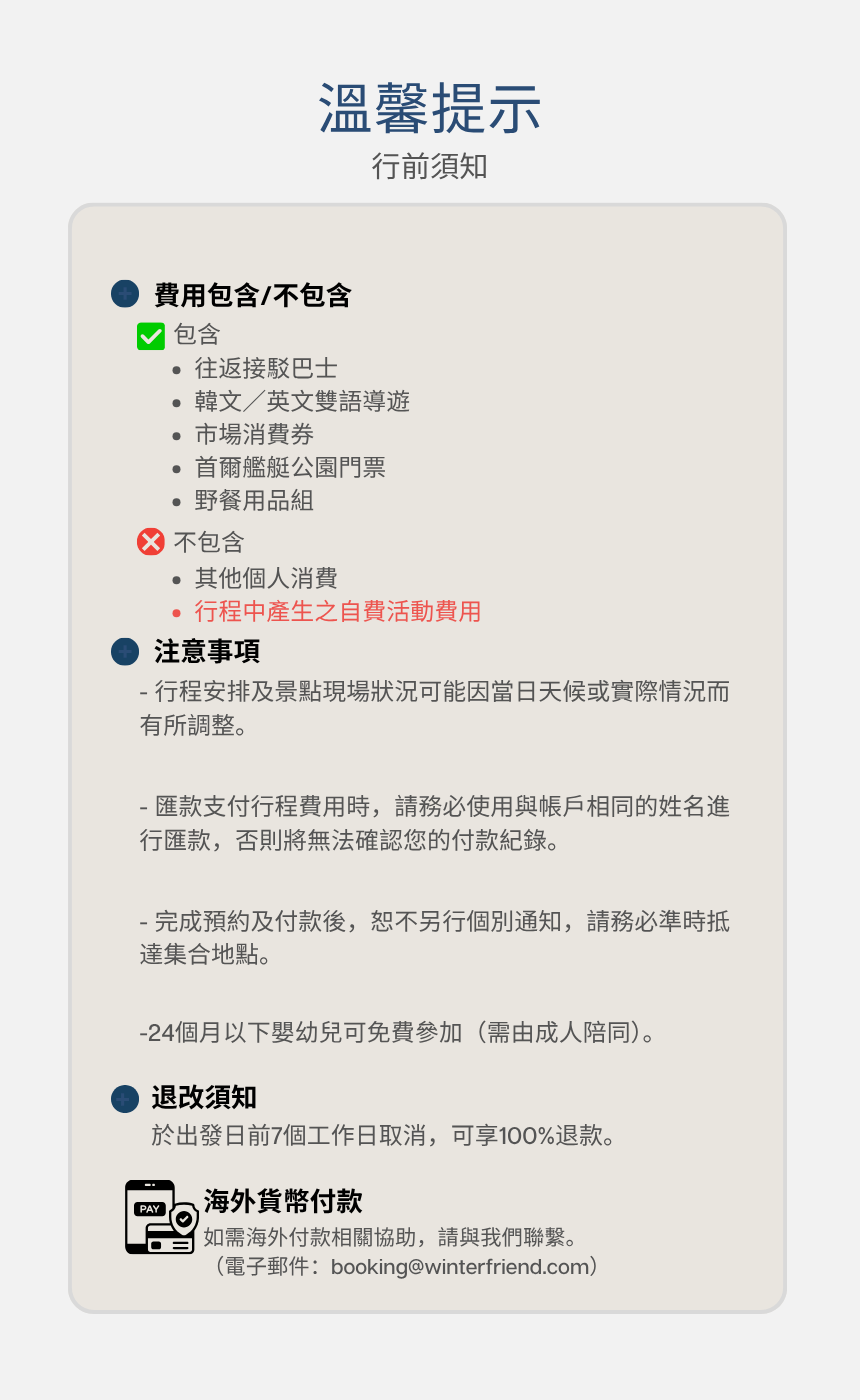 溫馨提示
行前須知

費用包含/不包含
包含
• 往返接駁巴士
• 韓文／英文雙語導遊
• 市場消費券
• 首爾艦艇公園門票
• 野餐用品組

不包含
• 其他個人消費
• 行程中產生之自費活動費用

注意事項
- 行程安排及景點現場狀況可能因當日天候或實際情況而有所調整。

- 匯款支付行程費用時，請務必使用與帳戶相同的姓名進行匯款，否則將無法確認您的付款紀錄。

- 完成預約及付款後，恕不另行個別通知，請務必準時抵達集合地點。

-24個月以下嬰幼兒可免費參加（需由成人陪同）。

退改須知
於出發日前7個工作日取消，可享100%退款。

PAY
海外貨幣付款
如需海外付款相關協助，請與我們聯繫。
（電子郵件：booking@winterfriend.com）